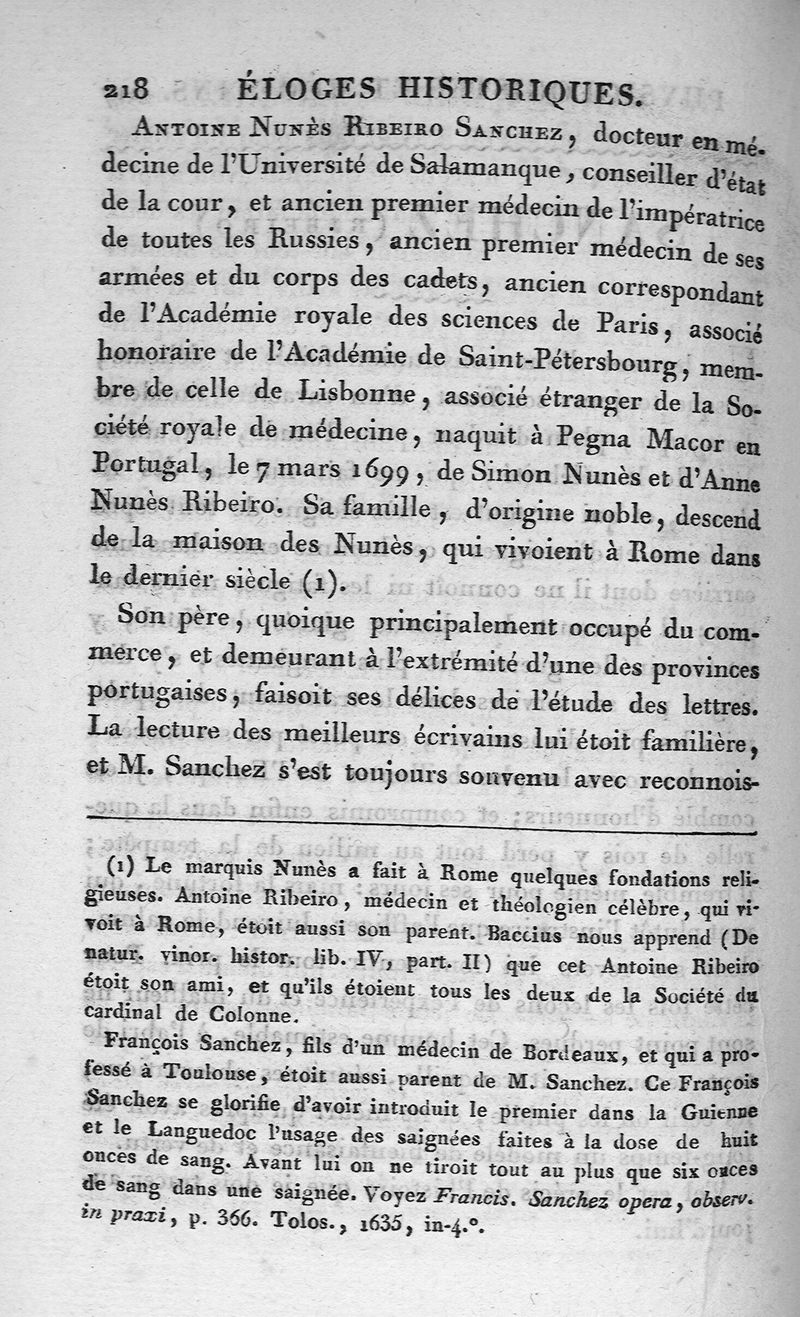 218 ÉLOGES HISTORIQUES.

Antoine Nunès Ribeiro Sanchez, docteur en médecine de l'Université de Salamanque, conseiller d'état de la cour, et ancien premier médecin de l'impératrice de toutes les Russies, ancien premier médecin de ses armées et du corps des cadets, ancien correspondant de l'Académie royale des sciences de Paris, associé honoraire de l'Académie de Saint-Pétersbourg, membre de celle de Lisbonne, associé étranger de la Société royale de médecine, naquit à Pegna Macor en Portugal, le 7 mars 1699, de Simon Nunès et d'Anne Nunès Ribeiro. Sa famille, d'origine noble, descend de la maison des Nunès, qui vivoient à Rome dans le dernier siècle (1).

Son père, quoique principalement occupé du commerce, et demeurant à l'extrémité d'une des provinces portugaises, faisoit ses délices de l'étude des lettres. La lecture des meilleurs écrivains lui étoit familière, et M. Sanchez s'est toujours souvenu avec reconnois-

(1) Le marquis Nunès a fait à Rome quelques fondations religieuses. Antoine Ribeiro, médecin et théologien célèbre, qui vivoit à Rome, étoit aussi son parent. Baccius nous apprend (De natur. vinor. histor. lib. IV, part. II) que cet Antoine Ribeiro étoit son ami, et qu'ils étoient tous les deux de la Société du cardinal de Colonne.

François Sanchez, fils d'un médecin de Bordeaux, et qui a professé à Toulouse, étoit aussi parent de M. Sanchez. Ce François Sanchez se glorifie d'avoir introduit le premier dans la Guienne et le Languedoc l'usage des saignées faites à la dose de huit onces de sang. Avant lui on ne tiroit tout au plus que six onces de sang dans une saignée. Voyez Francis. Sanchez opera, observ. in praxi, p. 366. Tolos., 1635, in-4.°.